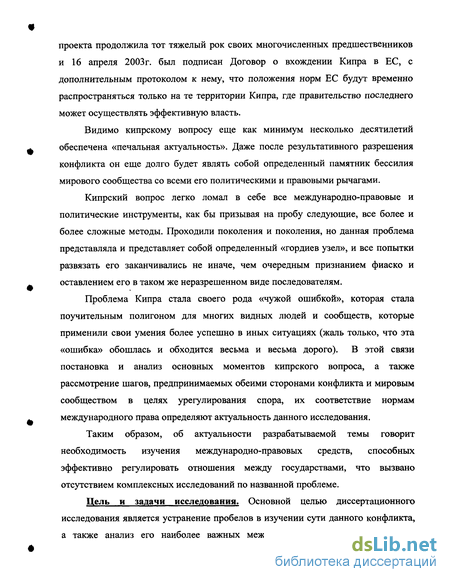 проекта продолжила тот тяжелый рок своих многочисленных предшественников и 16 апреля 2003г. был подписан Договор о вхождении Кипра в ЕС, с дополнительным протоколом к нему, что положения норм ЕС будут временно распространяться только на те территории Кипра, где правительство последнего может осуществлять эффективную власть.

Видимо кипрскому вопросу еще как минимум несколько десятилетий обеспечена «печальная актуальность». Даже после результативного разрешения конфликта он еще долго будет являть собой определенный памятник бессилия мирового сообщества со всеми его политическими и правовыми рычагами.

Кипрский вопрос легко ломал в себе все международно-правовые и политические инструменты, как бы призывая на пробу следующие, все более и более сложные методы. Проходили поколения и поколения, но данная проблема представляла и представляет собой определенный «гордиев узел», и все попытки развязать его заканчивались не иначе, чем очередным признанием фиаско и оставлением его в таком же неразрешенном виде последователям.

Проблема Кипра стала своего рода «чужой ошибкой», которая стала поучительным полигоном для многих видных людей и сообществ, которые применили свои умения более успешно в иных ситуациях (жаль только, что эта «ошибка» обошлась и обходится весьма и весьма дорого). В этой связи постановка и анализ основных моментов кипрского вопроса, а также рассмотрение шагов, предпринимаемых обеими сторонами конфликта и мировым сообществом в целях урегулирования спора, их соответствие нормам международного права определяют актуальность данного исследования.

Таким образом, об актуальности разрабатываемой темы говорит необходимость изучения международно-правовых средств, способных эффективно регулировать отношения между государствами, что вызвано отсутствием комплексных исследований по названной проблеме.

Цель и задачи исследования. Основной целью диссертационного исследования является устранение пробелов в изучении сути данного конфликта, а также анализ его наиболее важных меж

dsLib.net
библиотека диссертаций